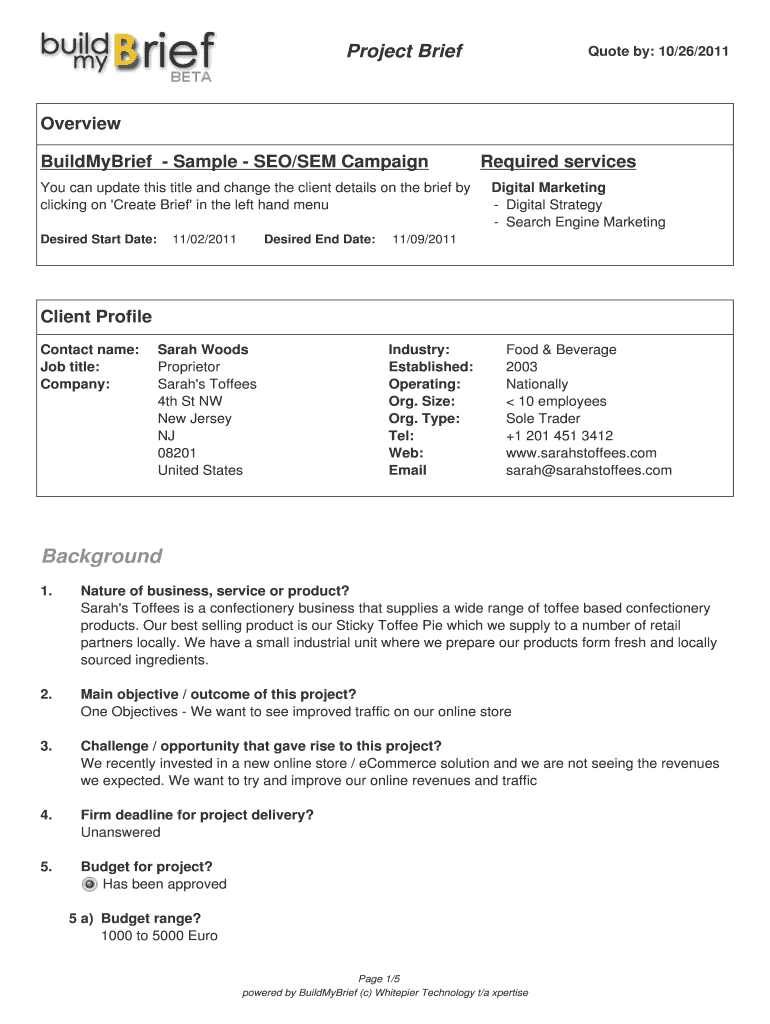 build my Brief BETA

Project Brief

Quote by: 10/26/2011

Overview

BuildMyBrief - Sample - SEO/SEM Campaign

You can update this title and change the client details on the brief by clicking on 'Create Brief' in the left hand menu

Desired Start Date: 11/02/2011 Desired End Date: 11/09/2011

Required services

Digital Marketing
- Digital Strategy
- Search Engine Marketing

Client Profile

| | | | |
|---|---|---|---|
| Contact name: | Sarah Woods | Industry: | Food & Beverage |
| Job title: | Proprietor | Established: | 2003 |
| Company: | Sarah's Toffees | Operating: | Nationally |
| | 4th St NW | Org. Size: | < 10 employees |
| | New Jersey | Org. Type: | Sole Trader |
| | NJ | Tel: | +1 201 451 3412 |
| | 08201 | Web: | www.sarahstoffees.com |
| | United States | Email | sarah@sarahstoffees.com |

Background

1. Nature of business, service or product?
Sarah's Toffees is a confectionery business that supplies a wide range of toffee based confectionery products. Our best selling product is our Sticky Toffee Pie which we supply to a number of retail partners locally. We have a small industrial unit where we prepare our products form fresh and locally sourced ingredients.

2. Main objective / outcome of this project?
One Objectives - We want to see improved traffic on our online store

3. Challenge / opportunity that gave rise to this project?
We recently invested in a new online store / eCommerce solution and we are not seeing the revenues we expected. We want to try and improve our online revenues and traffic

4. Firm deadline for project delivery?
Unanswered

5. Budget for project?
Has been approved

5 a) Budget range?
1000 to 5000 Euro

Page 1/5
powered by BuildMyBrief (c) Whitepier Technology t/a xpertise